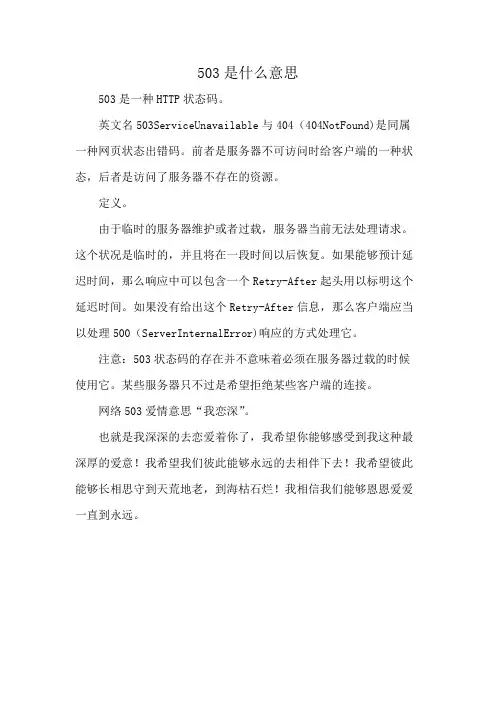 503是什么意思

503是一种HTTP状态码。

英文名503ServiceUnavailable与404（404NotFound)是同属一种网页状态出错码。前者是服务器不可访问时给客户端的一种状态，后者是访问了服务器不存在的资源。

定义。

由于临时的服务器维护或者过载，服务器当前无法处理请求。这个状况是临时的，并且将在一段时间以后恢复。如果能够预计延迟时间，那么响应中可以包含一个Retry-After起头用以标明这个延迟时间。如果没有给出这个Retry-After信息，那么客户端应当以处理500（ServerInternalError)响应的方式处理它。

注意：503状态码的存在并不意味着必须在服务器过载的时候使用它。某些服务器只不过是希望拒绝某些客户端的连接。

网络503爱情意思“我恋深”。

也就是我深深的去恋爱着你了，我希望你能够感受到我这种最深厚的爱意！我希望我们彼此能够永远的去相伴下去！我希望彼此能够长相思守到天荒地老，到海枯石烂！我相信我们能够恩恩爱爱一直到永远。